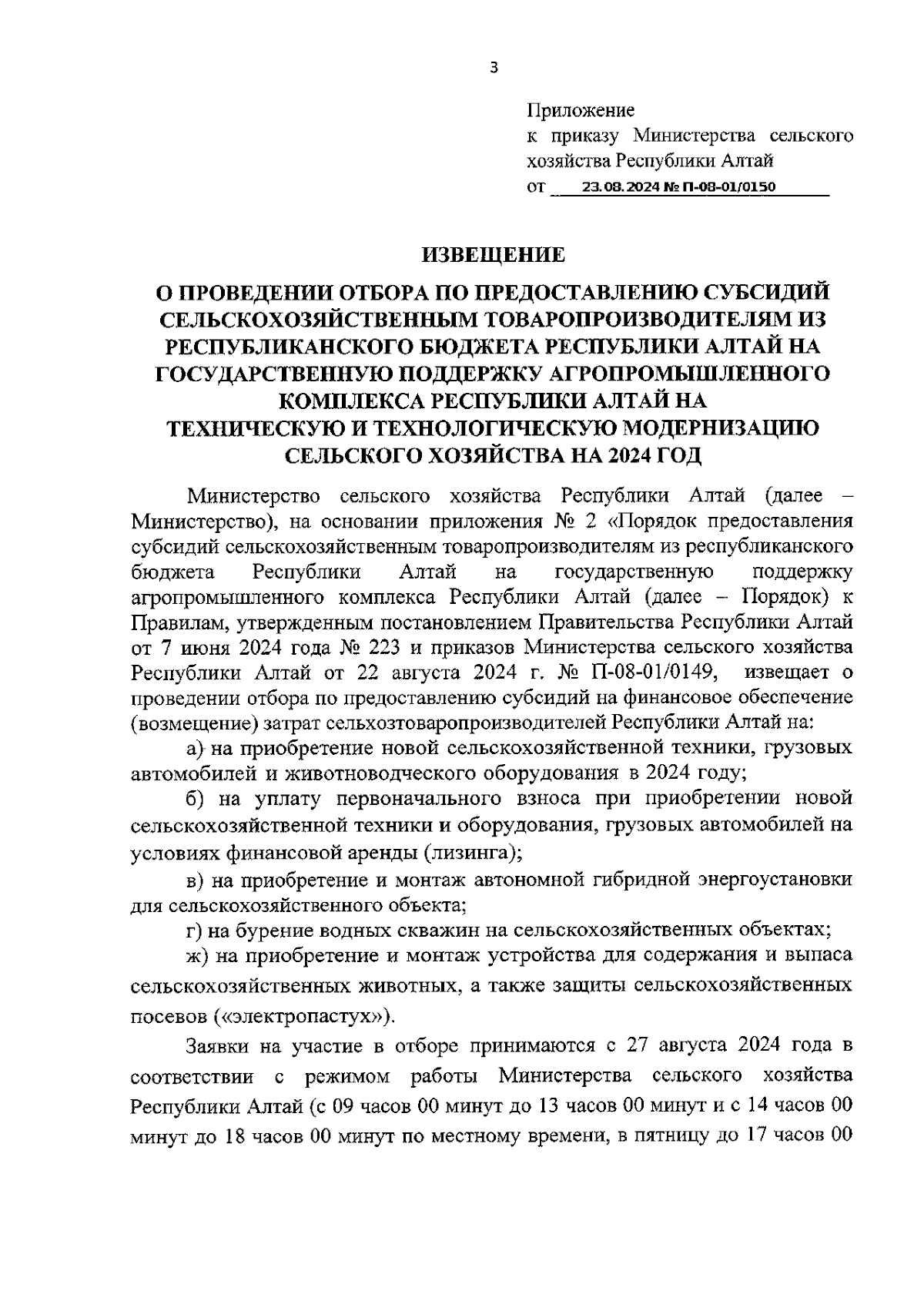 3

Приложение
к приказу Министерства сельского хозяйства Республики Алтай
от 23.08.2024 № П-08-01/0150

ИЗВЕЩЕНИЕ
О ПРОВЕДЕНИИ ОТБОРА ПО ПРЕДОСТАВЛЕНИЮ СУБСИДИЙ СЕЛЬСКОХОЗЯЙСТВЕННЫМ ТОВАРОПРОИЗВОДИТЕЛЯМ ИЗ РЕСПУБЛИКАНСКОГО БЮДЖЕТА РЕСПУБЛИКИ АЛТАЙ НА ГОСУДАРСТВЕННУЮ ПОДДЕРЖКУ АГРОПРОМЫШЛЕННОГО КОМПЛЕКСА РЕСПУБЛИКИ АЛТАЙ НА ТЕХНИЧЕСКУЮ И ТЕХНОЛОГИЧЕСКУЮ МОДЕРНИЗАЦИЮ СЕЛЬСКОГО ХОЗЯЙСТВА НА 2024 ГОД

Министерство сельского хозяйства Республики Алтай (далее – Министерство), на основании приложения № 2 «Порядок предоставления субсидий сельскохозяйственным товаропроизводителям из республиканского бюджета Республики Алтай на государственную поддержку агропромышленного комплекса Республики Алтай (далее – Порядок) к Правилам, утвержденным постановлением Правительства Республики Алтай от 7 июня 2024 года № 223 и приказов Министерства сельского хозяйства Республики Алтай от 22 августа 2024 г. № П-08-01/0149, извещает о проведении отбора по предоставлению субсидий на финансовое обеспечение (возмещение) затрат сельхозтоваропроизводителей Республики Алтай на:

а) на приобретение новой сельскохозяйственной техники, грузовых автомобилей и животноводческого оборудования в 2024 году;

б) на уплату первоначального взноса при приобретении новой сельскохозяйственной техники и оборудования, грузовых автомобилей на условиях финансовой аренды (лизинга);

в) на приобретение и монтаж автономной гибридной энергоустановки для сельскохозяйственного объекта;

г) на бурение водных скважин на сельскохозяйственных объектах;

ж) на приобретение и монтаж устройства для содержания и выпаса сельскохозяйственных животных, а также защиты сельскохозяйственных посевов («электропастух»).

Заявки на участие в отборе принимаются с 27 августа 2024 года в соответствии с режимом работы Министерства сельского хозяйства Республики Алтай (с 09 часов 00 минут до 13 часов 00 минут и с 14 часов 00 минут до 18 часов 00 минут по местному времени, в пятницу до 17 часов 00